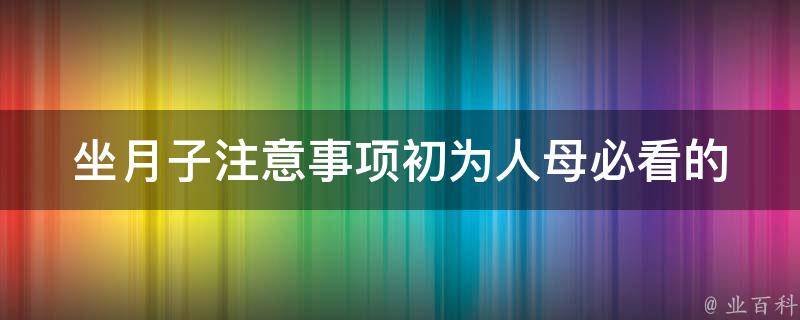 坐月子注意事项初为人母必看的

@ 业百科